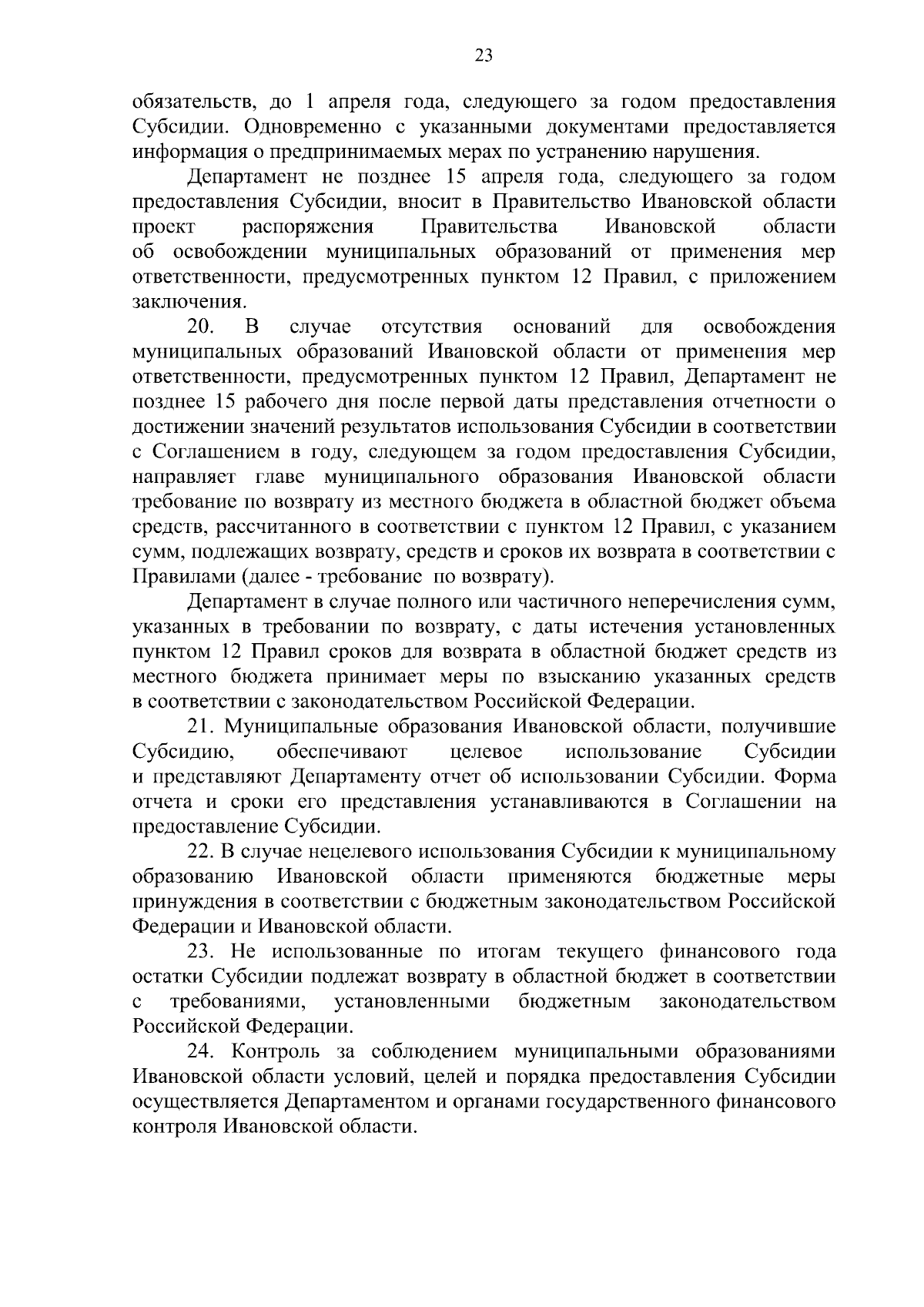 23

обязательств, до 1 апреля года, следующего за годом предоставления Субсидии. Одновременно с указанными документами предоставляется информация о предпринимаемых мерах по устранению нарушения.

Департамент не позднее 15 апреля года, следующего за годом предоставления Субсидии, вносит в Правительство Ивановской области проект распоряжения Правительства Ивановской области об освобождении муниципальных образований от применения мер ответственности, предусмотренных пунктом 12 Правил, с приложением заключения.

20. В случае отсутствия оснований для освобождения муниципальных образований Ивановской области от применения мер ответственности, предусмотренных пунктом 12 Правил, Департамент не позднее 15 рабочего дня после первой даты представления отчетности о достижении значений результатов использования Субсидии в соответствии с Соглашением в году, следующем за годом предоставления Субсидии, направляет главе муниципального образования Ивановской области требование по возврату из местного бюджета в областной бюджет объема средств, рассчитанного в соответствии с пунктом 12 Правил, с указанием сумм, подлежащих возврату, средств и сроков их возврата в соответствии с Правилами (далее - требование по возврату).

Департамент в случае полного или частичного неперечисления сумм, указанных в требовании по возврату, с даты истечения установленных пунктом 12 Правил сроков для возврата в областной бюджет средств из местного бюджета принимает меры по взысканию указанных средств в соответствии с законодательством Российской Федерации.

21. Муниципальные образования Ивановской области, получившие Субсидию, обеспечивают целевое использование Субсидии и представляют Департаменту отчет об использовании Субсидии. Форма отчета и сроки его представления устанавливаются в Соглашении на предоставление Субсидии.

22. В случае нецелевого использования Субсидии к муниципальному образованию Ивановской области применяются бюджетные меры принуждения в соответствии с бюджетным законодательством Российской Федерации и Ивановской области.

23. Не использованные по итогам текущего финансового года остатки Субсидии подлежат возврату в областной бюджет в соответствии с требованиями, установленными бюджетным законодательством Российской Федерации.

24. Контроль за соблюдением муниципальными образованиями Ивановской области условий, целей и порядка предоставления Субсидии осуществляется Департаментом и органами государственного финансового контроля Ивановской области.